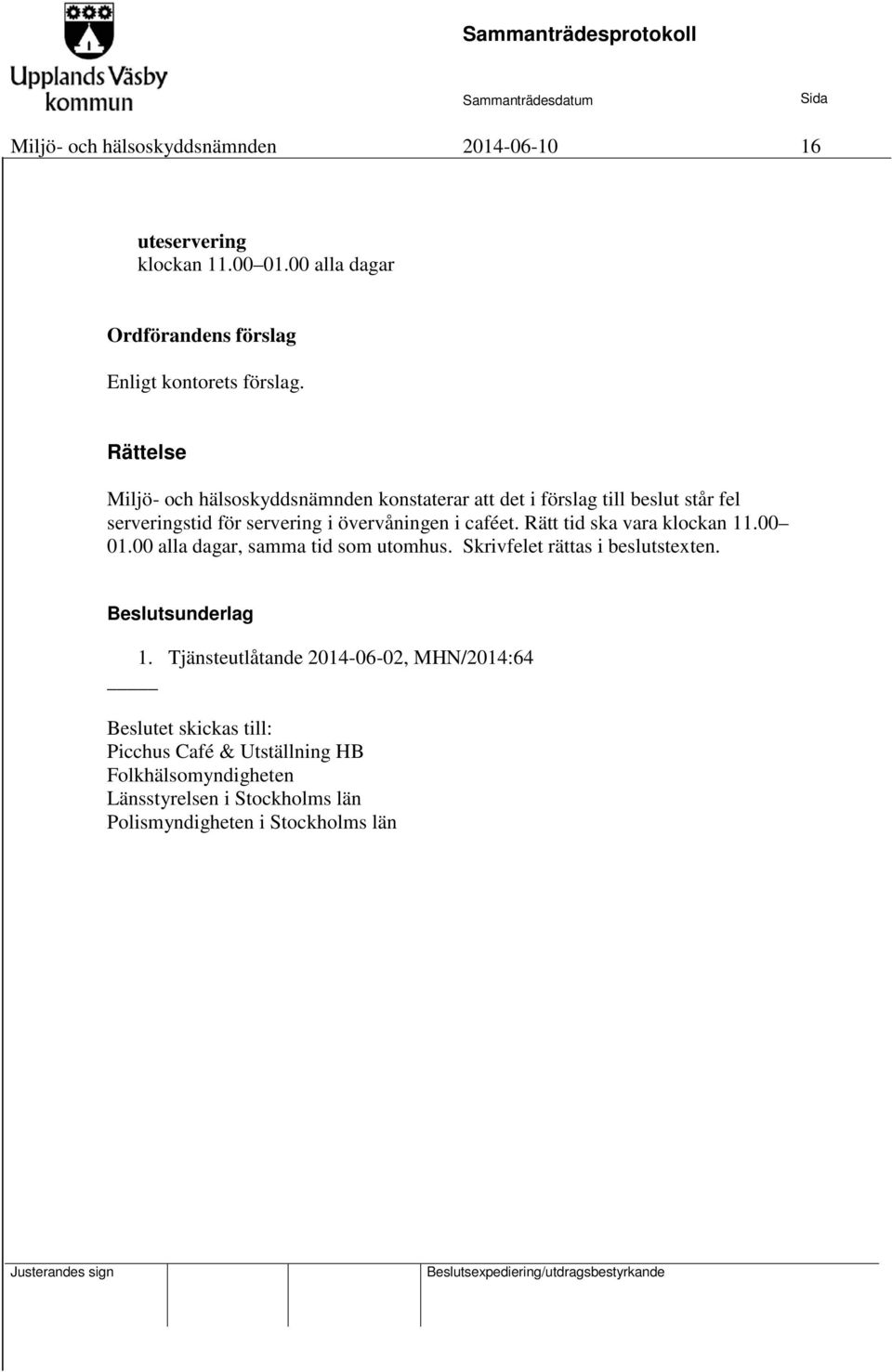 Upplands Väsby kommun

Sammanträdesprotokoll

Sammanträdesdatum

Sida

Miljö- och hälsoskyddsnämnden 2014-06-10 16

uteservering
klockan 11.00 01.00 alla dagar

Ordförandens förslag

Enligt kontorets förslag.

Rättelse

Miljö- och hälsoskyddsnämnden konstaterar att det i förslag till beslut står fel serveringstid för servering i övervåningen i caféet. Rätt tid ska vara klockan 11.00 01.00 alla dagar, samma tid som utomhus. Skrivfelet rättas i beslutstexten.

Beslutsunderlag

1. Tjänsteutlåtande 2014-06-02, MHN/2014:64

Beslutet skickas till:
Picchus Café & Utställning HB
Folkhälsomyndigheten
Länsstyrelsen i Stockholms län
Polismyndigheten i Stockholms län

Justerandes sign

Beslutsexpediering/utdragsbestyrkande